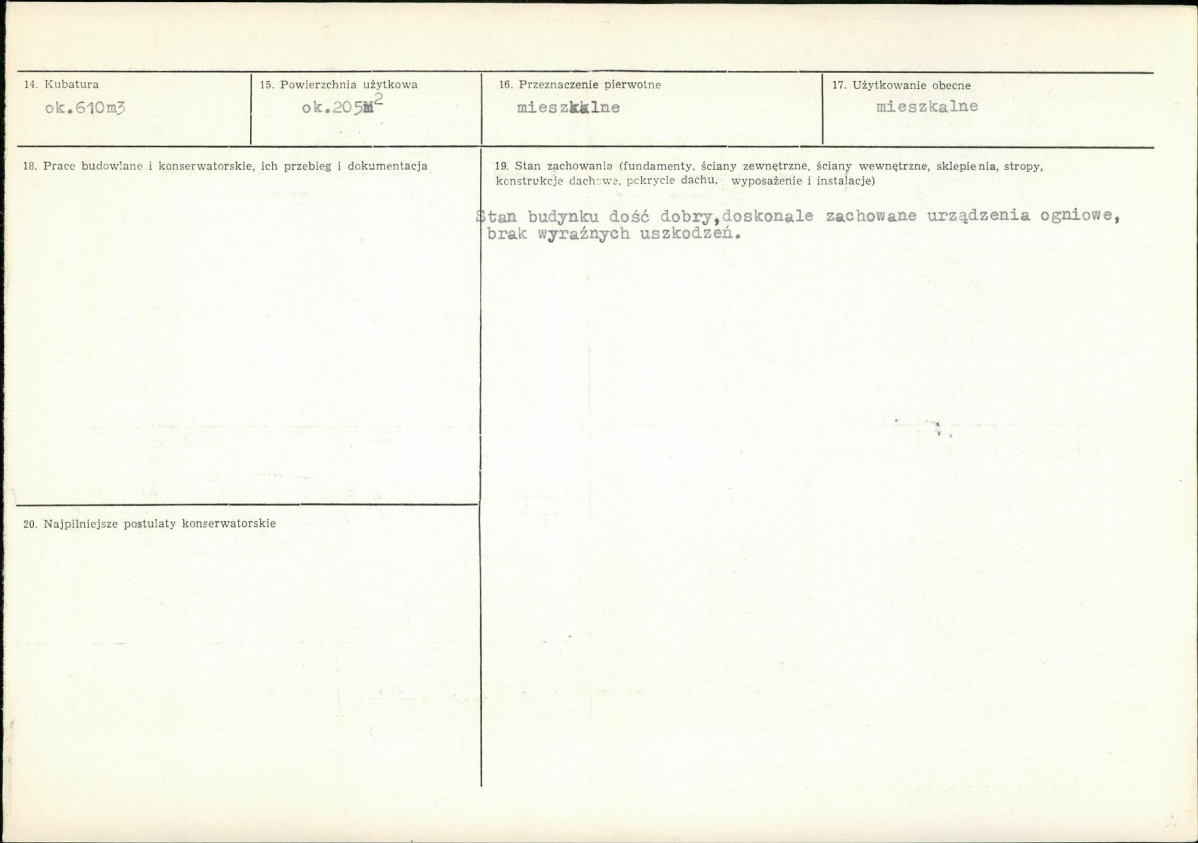 14. Kubatura
ok.610m3

15. Powierzchnia użytkowa
ok.205m$^2$

16. Przeznaczenie pierwotne
mieszkalne

17. Użytkowanie obecne
mieszkalne

18. Prace budowlane i konserwatorskie, ich przebieg i dokumentacja

19. Stan zachowania (fundamenty, ściany zewnętrzne, ściany wewnętrzne, sklepienia, stropy, konstrukcje dachowe, pokrycie dachu, wyposażenie i instalacje)

Stan budynku dość dobry,doskonale zachowane urządzenia ogniowe, brak wyraźnych uszkodzeń.

20. Najpilniejsze postulaty konserwatorskie